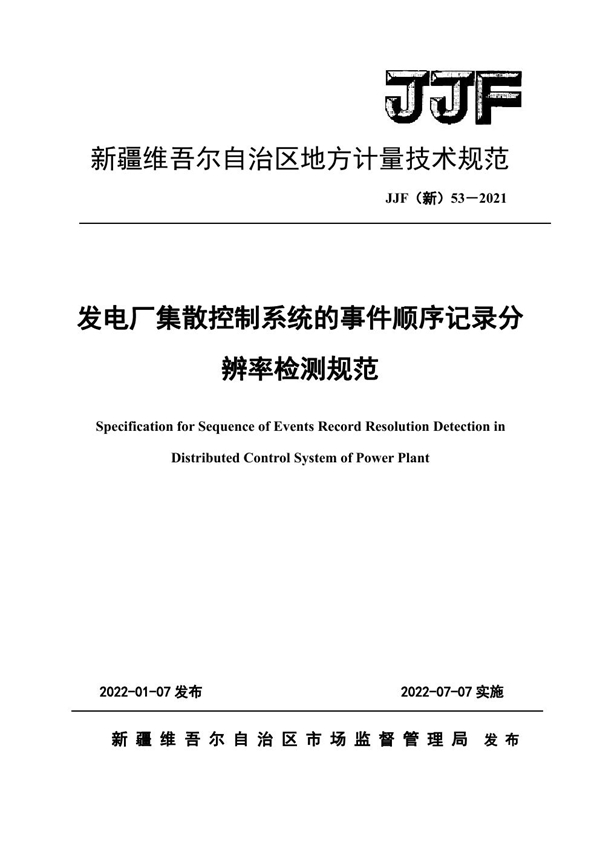 JJF

新疆维吾尔自治区地方计量技术规范

JJF（新）53—2021

发电厂集散控制系统的事件顺序记录分辨率检测规范

Specification for Sequence of Events Record Resolution Detection in Distributed Control System of Power Plant

2022-01-07 发布

2022-07-07 实施

新疆维吾尔自治区市场监督管理局 发布